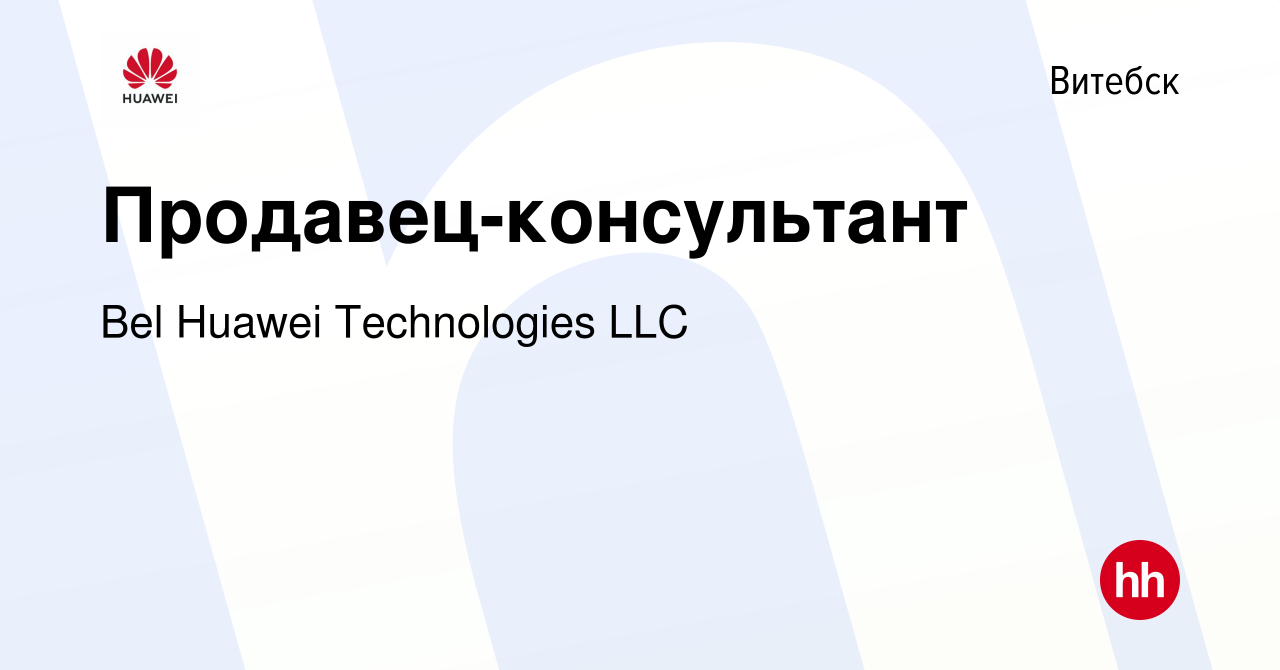 HUAWEI

Витебск

Продавец-консультант

Bel Huawei Technologies LLC

hh